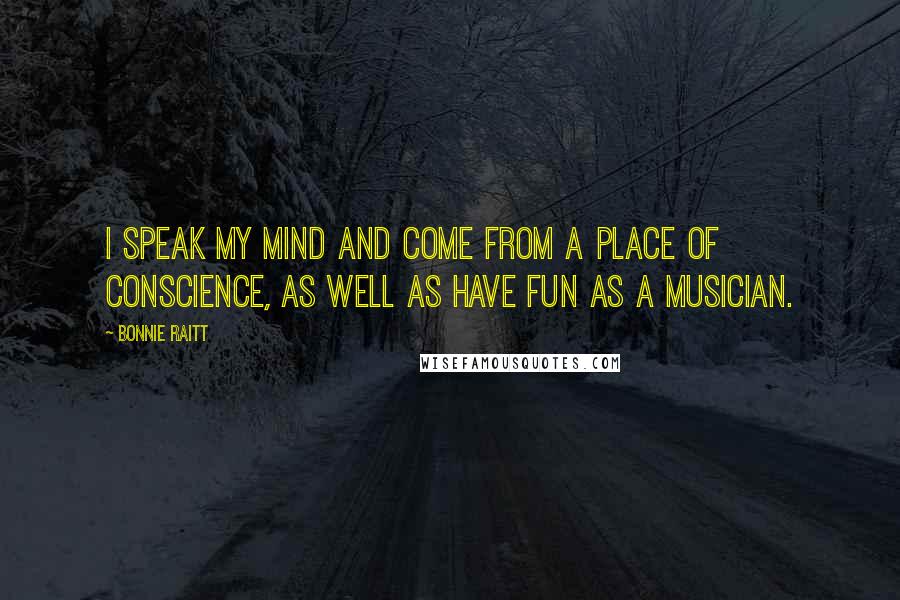 I SPEAK MY MIND AND COME FROM A PLACE OF CONSCIENCE, AS WELL AS HAVE FUN AS A MUSICIAN.

- BONNIE RAITT

WISEFAMOUSQUOTES.COM